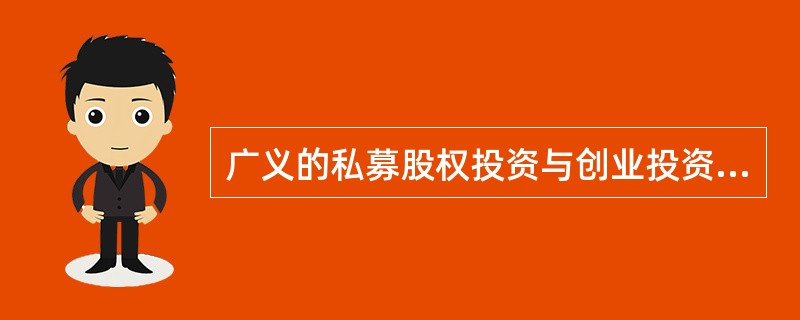 广义的私募股权投资与创业投资...